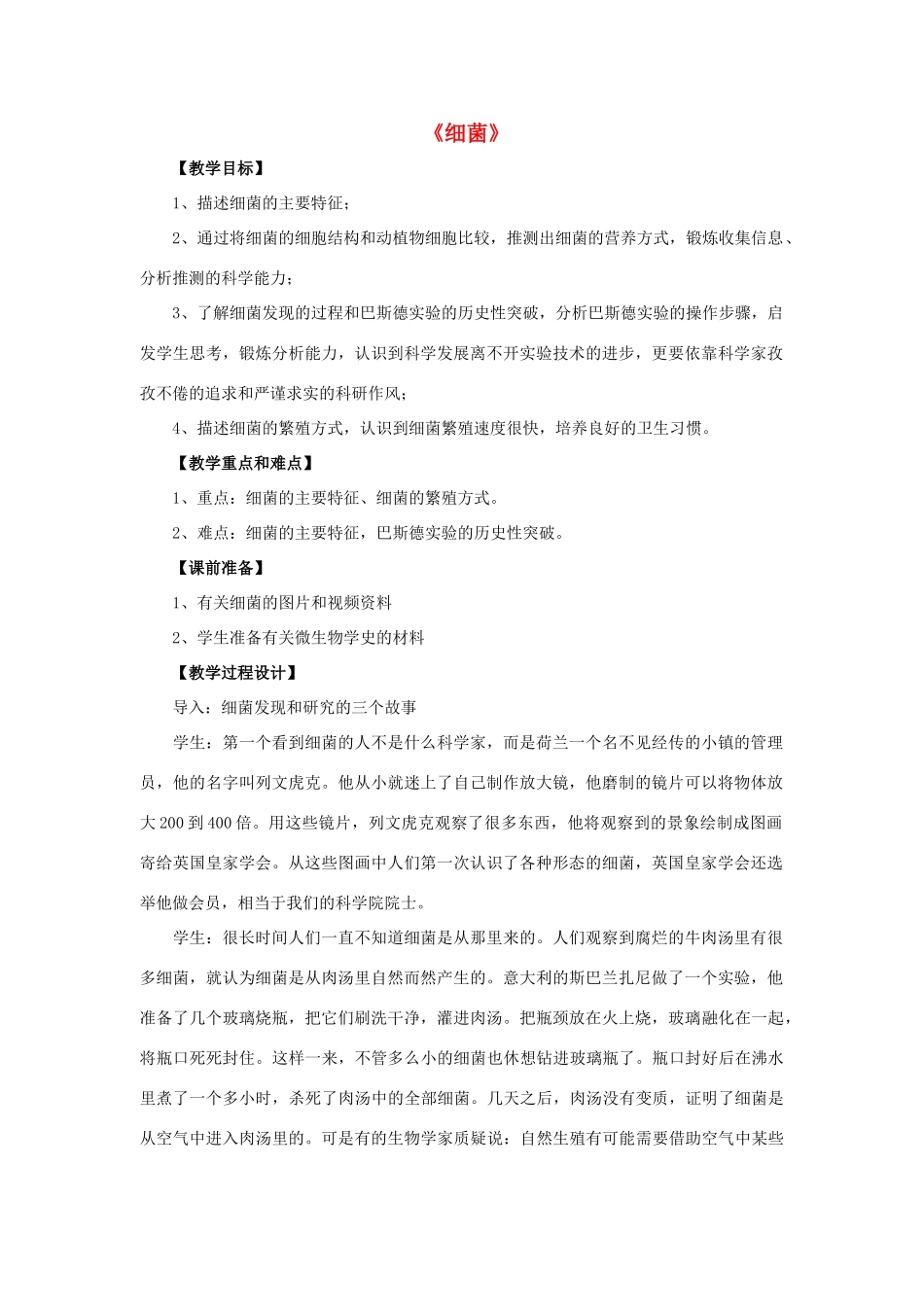 《细菌》

【教学目标】

1、描述细菌的主要特征；

2、通过将细菌的细胞结构和动植物细胞比较，推测出细菌的营养方式，锻炼收集信息、分析推测的科学能力；

3、了解细菌发现的过程和巴斯德实验的历史性突破，分析巴斯德实验的操作步骤，启发学生思考，锻炼分析能力，认识到科学发展离不开实验技术的进步，更要依靠科学家孜孜不倦的追求和严谨求实的科研作风；

4、描述细菌的繁殖方式，认识到细菌繁殖速度很快，培养良好的卫生习惯。

【教学重点和难点】

1、重点：细菌的主要特征、细菌的繁殖方式。

2、难点：细菌的主要特征，巴斯德实验的历史性突破。

【课前准备】

1、有关细菌的图片和视频资料

2、学生准备有关微生物学史的材料

【教学过程设计】

导入：细菌发现和研究的三个故事

学生：第一个看到细菌的人不是什么科学家，而是荷兰一个名不见经传的小镇的管理员，他的名字叫列文虎克。他从小就迷上了自己制作放大镜，他磨制的镜片可以将物体放大200到400倍。用这些镜片，列文虎克观察了很多东西，他将观察到的景象绘制成图画寄给英国皇家学会。从这些图画中人们第一次认识了各种形态的细菌，英国皇家学会还选举他做会员，相当于我们的科学院院士。

学生：很长时间人们一直不知道细菌是从那里来的。人们观察到腐烂的牛肉汤里有很多细菌，就认为细菌是从肉汤里自然而然产生的。意大利的斯巴兰扎尼做了一个实验，他准备了几个玻璃烧瓶，把它们刷洗干净，灌进肉汤。把瓶颈放在火上烧，玻璃融化在一起，将瓶口死死封住。这样一来，不管多么小的细菌也休想钻进玻璃瓶了。瓶口封好后在沸水里煮了一个多小时，杀死了肉汤中的全部细菌。几天之后，肉汤没有变质，证明了细菌是从空气中进入肉汤里的。可是有的生物学家质疑说：自然生殖有可能需要借助空气中某些